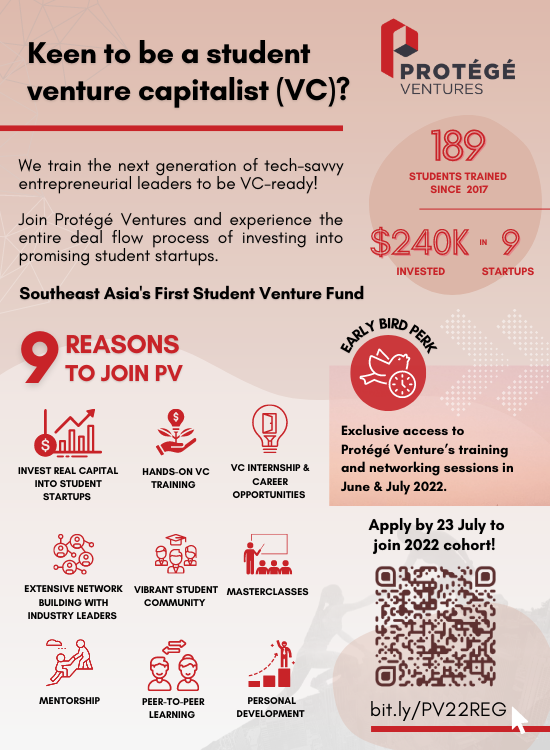 Keen to be a student venture capitalist (VC)?

PROTÉGÉ VENTURES

We train the next generation of tech-savvy entrepreneurial leaders to be VC-ready!

Join Protégé Ventures and experience the entire deal flow process of investing into promising student startups.

Southeast Asia's First Student Venture Fund

189
STUDENTS TRAINED SINCE 2017

$240K IN 9
INVESTED STARTUPS

9 REASONS TO JOIN PV

INVEST REAL CAPITAL INTO STUDENT STARTUPS

HANDS-ON VC TRAINING

VC INTERNSHIP & CAREER OPPORTUNITIES

EXTENSIVE NETWORK BUILDING WITH INDUSTRY LEADERS

VIBRANT STUDENT COMMUNITY

MASTERCLASSES

MENTORSHIP

PEER-TO-PEER LEARNING

PERSONAL DEVELOPMENT

EARLY BIRD PERK

Exclusive access to Protégé Venture's training and networking sessions in June & July 2022.

Apply by 23 July to join 2022 cohort!

bit.ly/PV22REG